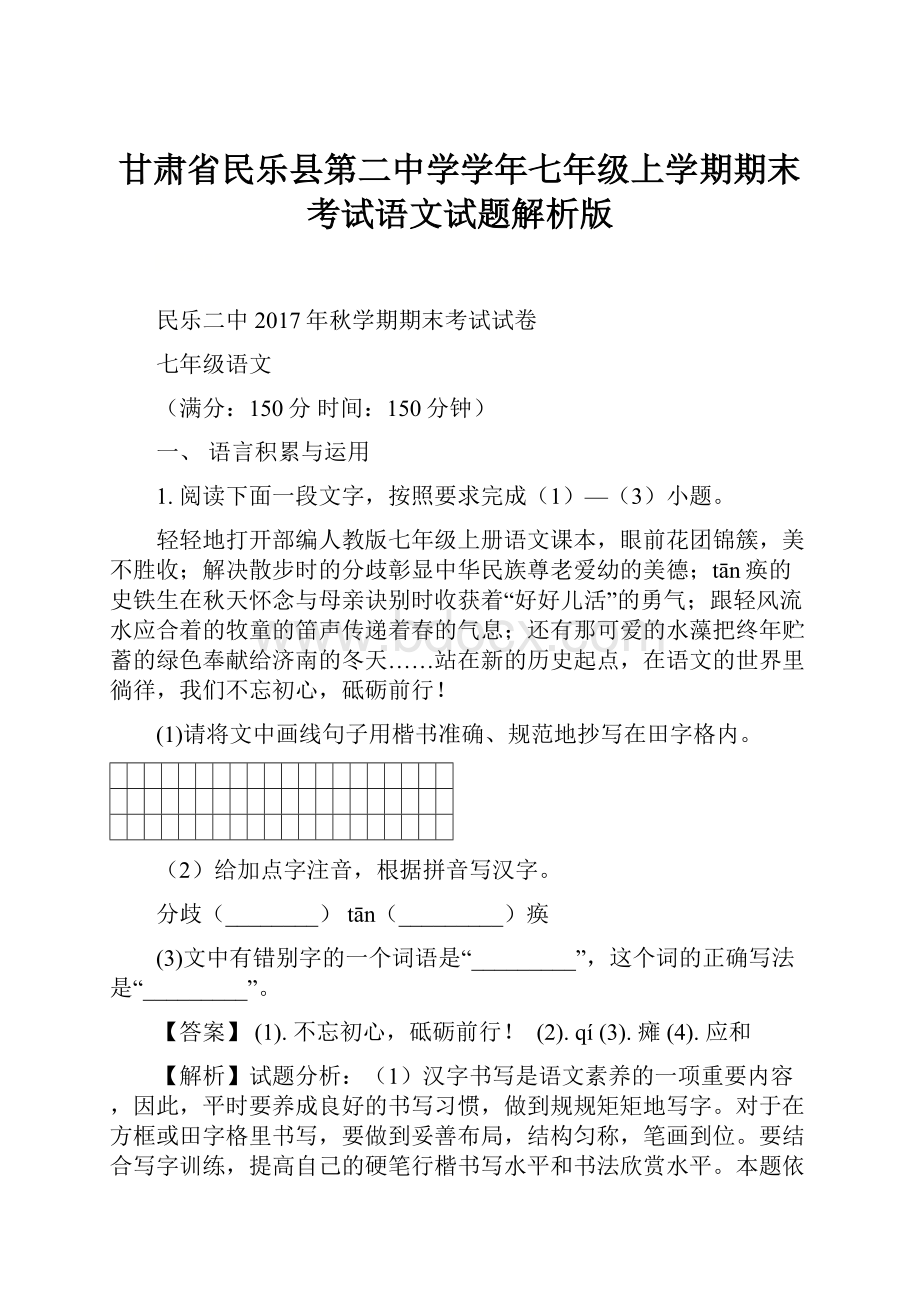 甘肃省民乐县第二中学学年七年级上学期期末考试语文试题解析版

民乐二中2017年秋学期期末考试试卷

七年级语文

（满分：150分 时间：150分钟）

一、 语言积累与运用

1. 阅读下面一段文字，按照要求完成（1）—（3）小题。

轻轻地打开部编人教版七年级上册语文课本，眼前花团锦簇，美不胜收；解决散步时的分歧彰显中华民族尊老爱幼的美德；tān痪的史铁生在秋天怀念与母亲诀别时收获着“好好儿活”的勇气；跟轻风流水应合着的牧童的笛声传递着春的气息；还有那可爱的水藻把终年贮蓄的绿色奉献给济南的冬天……站在新的历史起点，在语文的世界里徜徉，我们不忘初心，砥砺前行！

(1)请将文中画线句子用楷书准确、规范地抄写在田字格内。

（2）给加点字注音，根据拼音写汉字。

分歧（________） tān（_________）痪

(3)文中有错别字的一个词语是“_________”，这个词的正确写法是“_________”。

【答案】 (1). 不忘初心，砥砺前行！ (2). qí (3). 瘫 (4). 应和

【解析】试题分析：（1）汉字书写是语文素养的一项重要内容，因此，平时要养成良好的书写习惯，做到规规矩矩地写字。对于在方框或田字格里书写，要做到妥善布局，结构匀称，笔画到位。要结合写字训练，提高自己的硬笔行楷书写水平和书法欣赏水平。本题依